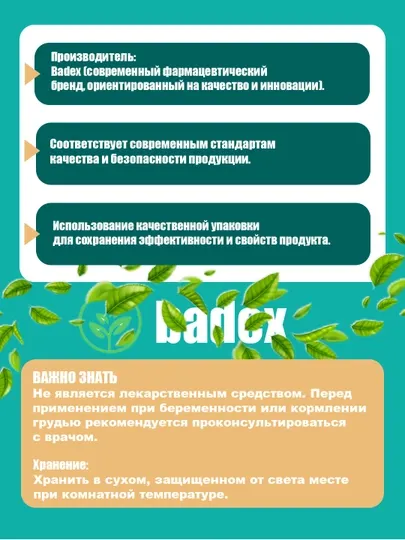 Производитель:
Badex (современный фармацевтический бренд, ориентированный на качество и инновации).

Соответствует современным стандартам качества и безопасности продукции.

Использование качественной упаковки для сохранения эффективности и свойств продукта.

badex

ВАЖНО ЗНАТЬ
Не является лекарственным средством. Перед применением при беременности или кормлении грудью рекомендуется проконсультироваться с врачом.

Хранение:
Хранить в сухом, защищенном от света месте при комнатной температуре.